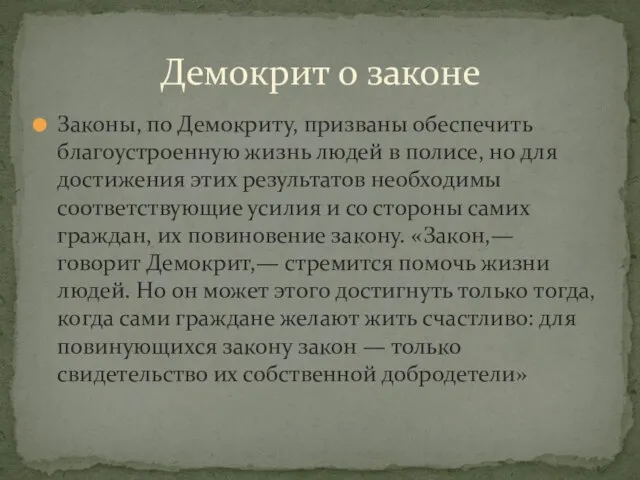 Демокрит о законе

Законы, по Демокриту, призваны обеспечить благоустроенную жизнь людей в полисе, но для достижения этих результатов необходимы соответствующие усилия и со стороны самих граждан, их повиновение закону. «Закон,— говорит Демокрит,— стремится помочь жизни людей. Но он может этого достигнуть только тогда, когда сами граждане желают жить счастливо: для повинующихся закону закон — только свидетельство их собственной добродетели»